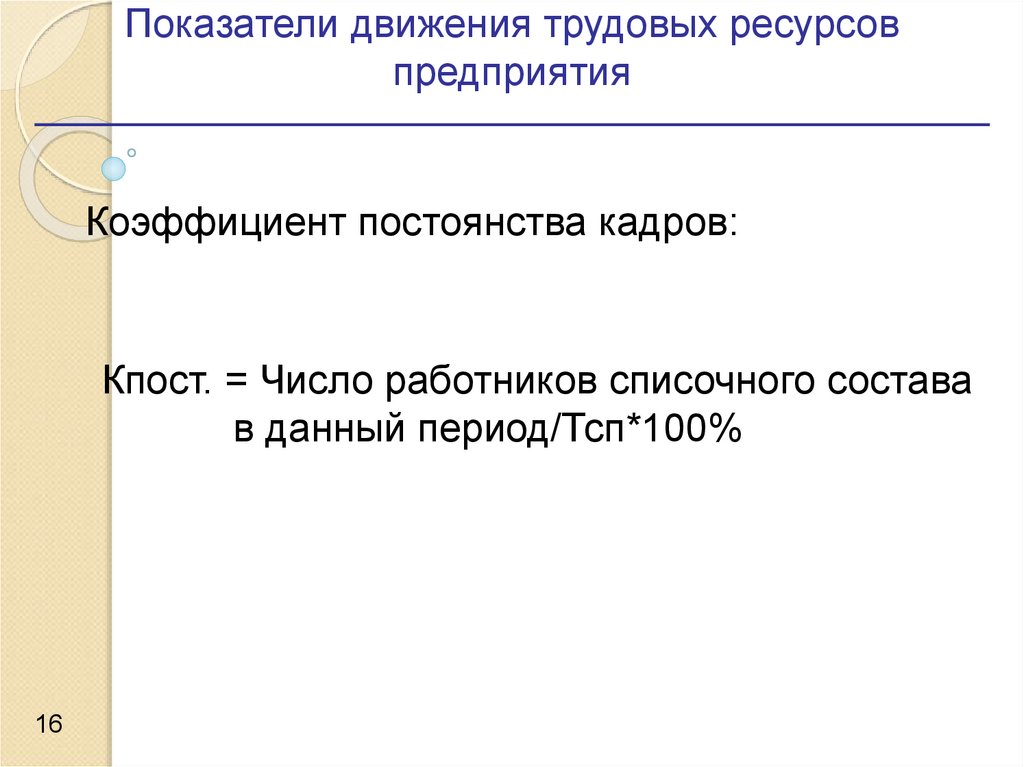 Показатели движения трудовых ресурсов предприятия

Коэффициент постоянства кадров:

Кпост. = Число работников списочного состава в данный период/Тсп*100%

16